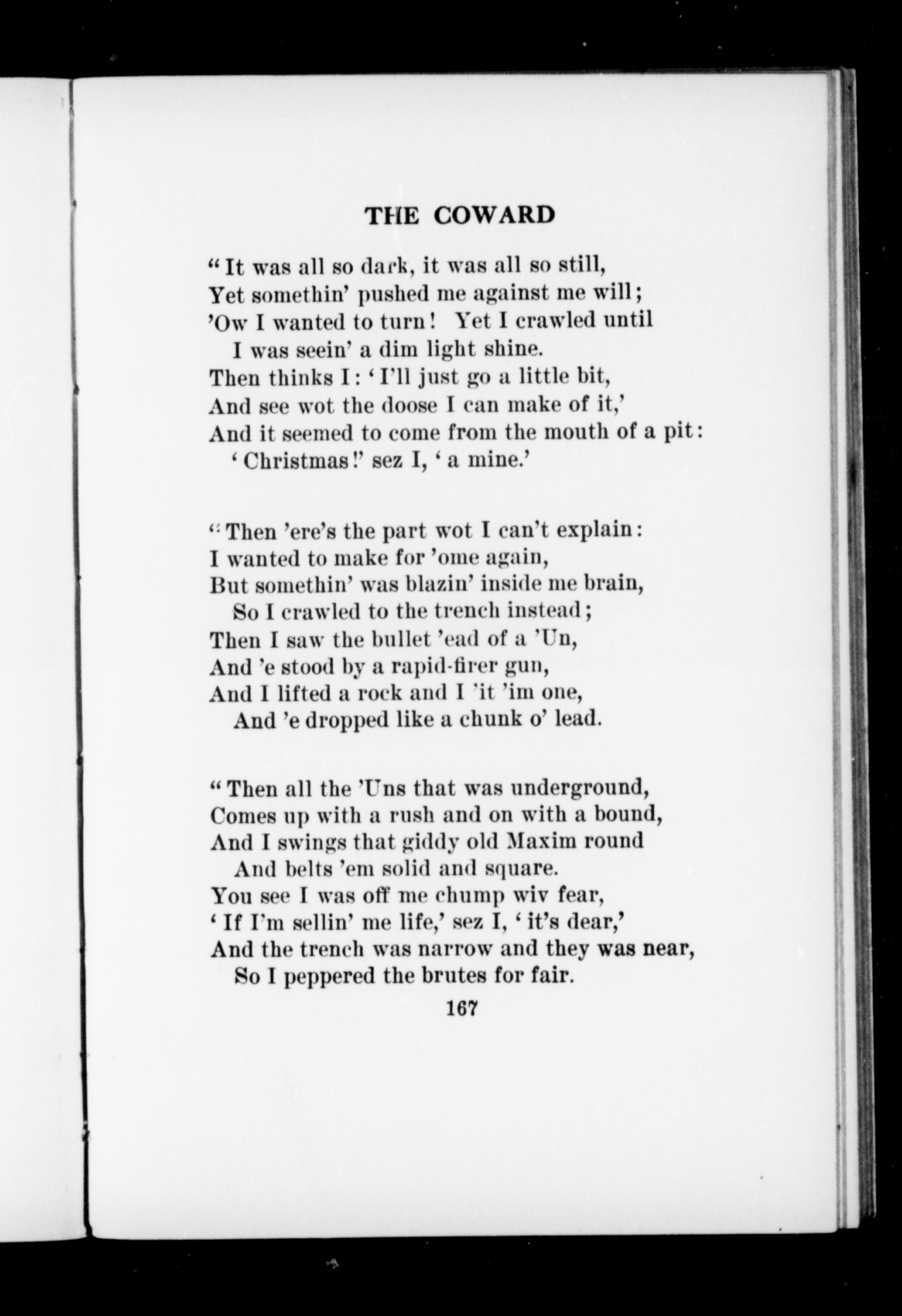 THE COWARD

"It was all so dark, it was all so still,
Yet somethin' pushed me against me will;
'Ow I wanted to turn! Yet I crawled until
I was seein' a dim light shine.
Then thinks I: 'I'll just go a little bit,
And see wot the doose I can make of it,'
And it seemed to come from the mouth of a pit:
'Christmas!' sez I, 'a mine.'

"Then 'ere's the part wot I can't explain:
I wanted to make for 'ome again,
But somethin' was blazin' inside me brain,
So I crawled to the trench instead;
Then I saw the bullet 'ead of a 'Un,
And 'e stood by a rapid-firer gun,
And I lifted a rock and I 'it 'im one,
And 'e dropped like a chunk o' lead.

"Then all the 'Uns that was underground,
Comes up with a rush and on with a bound,
And I swings that giddy old Maxim round
And belts 'em solid and square.
You see I was off me chump wiv fear,
'If I'm sellin' me life,' sez I, 'it's dear,'
And the trench was narrow and they was near,
So I peppered the brutes for fair.

167